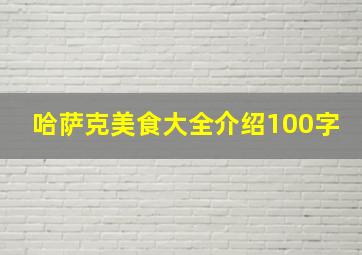 哈萨克美食大全介绍100字